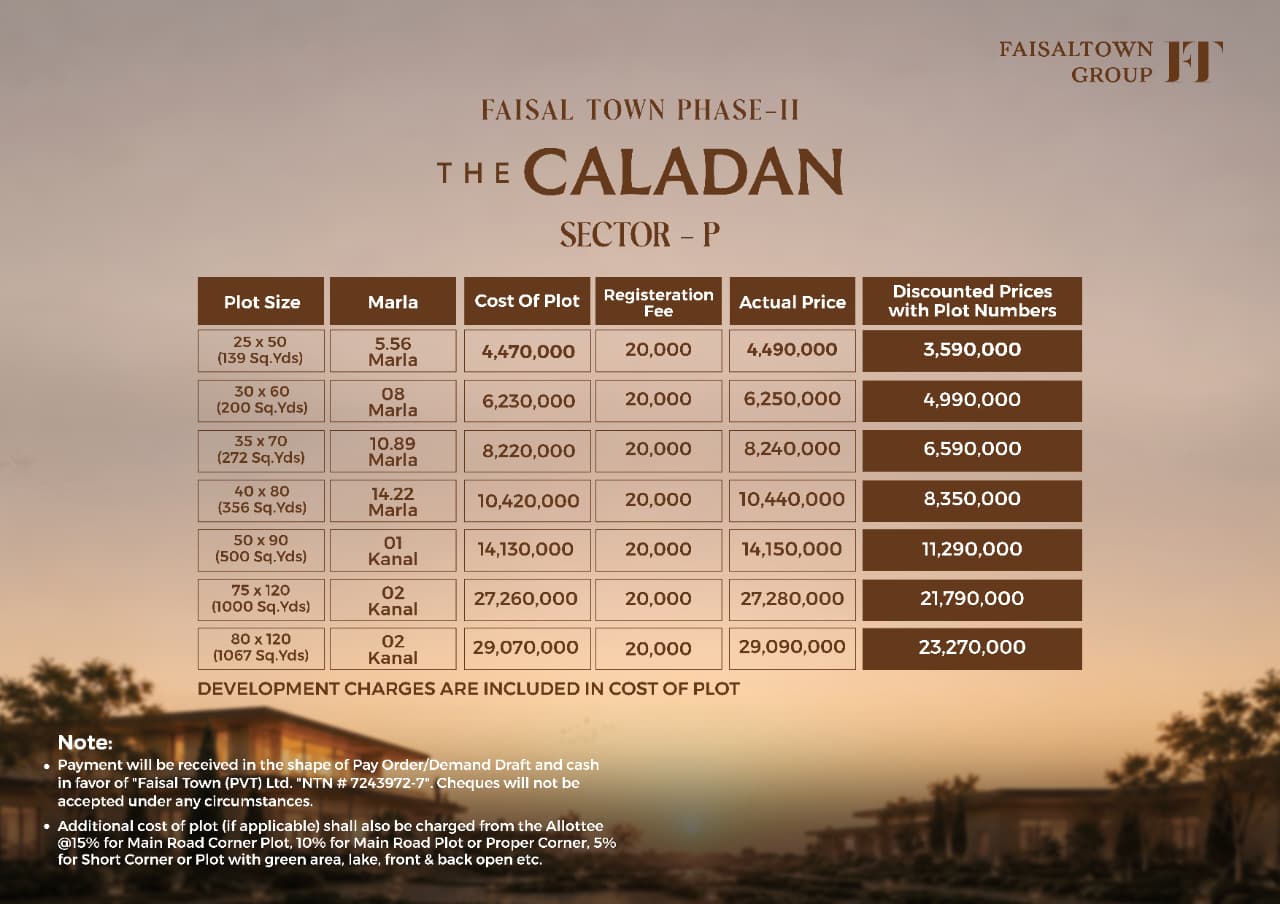 FAISALTOWN GROUP FT

FAISAL TOWN PHASE-II

THE CALADAN

SECTOR - P

| Plot Size | Marla | Cost Of Plot | Registeration Fee | Actual Price | Discounted Prices with Plot Numbers |
|---|---|---|---|---|---|
| 25 x 50 (139 Sq.Yds) | 5.56 Marla | 4,470,000 | 20,000 | 4,490,000 | 3,590,000 |
| 30 x 60 (200 Sq.Yds) | 08 Marla | 6,230,000 | 20,000 | 6,250,000 | 4,990,000 |
| 35 x 70 (272 Sq.Yds) | 10.89 Marla | 8,220,000 | 20,000 | 8,240,000 | 6,590,000 |
| 40 x 80 (356 Sq.Yds) | 14.22 Marla | 10,420,000 | 20,000 | 10,440,000 | 8,350,000 |
| 50 x 90 (500 Sq.Yds) | 01 Kanal | 14,130,000 | 20,000 | 14,150,000 | 11,290,000 |
| 75 x 120 (1000 Sq.Yds) | 02 Kanal | 27,260,000 | 20,000 | 27,280,000 | 21,790,000 |
| 80 x 120 (1067 Sq.Yds) | 02 Kanal | 29,070,000 | 20,000 | 29,090,000 | 23,270,000 |

DEVELOPMENT CHARGES ARE INCLUDED IN COST OF PLOT

Note:
• Payment will be received in the shape of Pay Order/Demand Draft and cash in favor of "Faisal Town (PVT) Ltd. "NTN # 7243972-7". Cheques will not be accepted under any circumstances.
• Additional cost of plot (if applicable) shall also be charged from the Allottee @15% for Main Road Corner Plot, 10% for Main Road Plot or Proper Corner, 5% for Short Corner or Plot with green area, lake, front & back open etc.